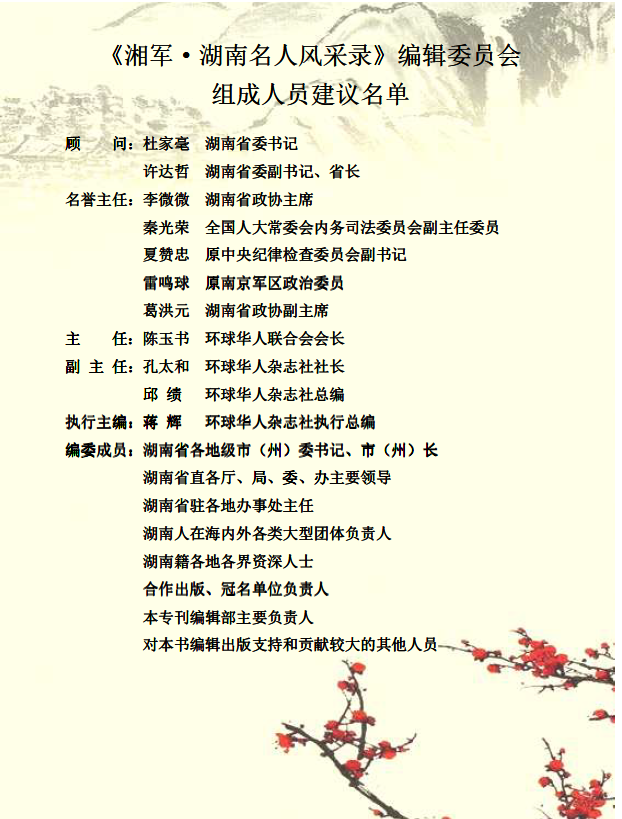 《湘军·湖南名人风采录》编辑委员会
组成人员建议名单

顾　　问：杜家毫　湖南省委书记
许达哲　湖南省委副书记、省长
名誉主任：李微微　湖南省政协主席
秦光荣　全国人大常委会内务司法委员会副主任委员
夏赞忠　原中央纪律检查委员会副书记
雷鸣球　原南京军区政治委员
葛洪元　湖南省政协副主席
主　　任：陈玉书　环球华人联合会会长
副 主 任：孔太和　环球华人杂志社社长
邱　绩　环球华人杂志社总编
执行主编：蒋　辉　环球华人杂志社执行总编
编委成员：湖南省各地级市（州）委书记、市（州）长
湖南省直各厅、局、委、办主要领导
湖南省驻各地办事处主任
湖南人在海内外各类大型团体负责人
湖南籍各地各界资深人士
合作出版、冠名单位负责人
本专刊编辑部主要负责人
对本书编辑出版支持和贡献较大的其他人员